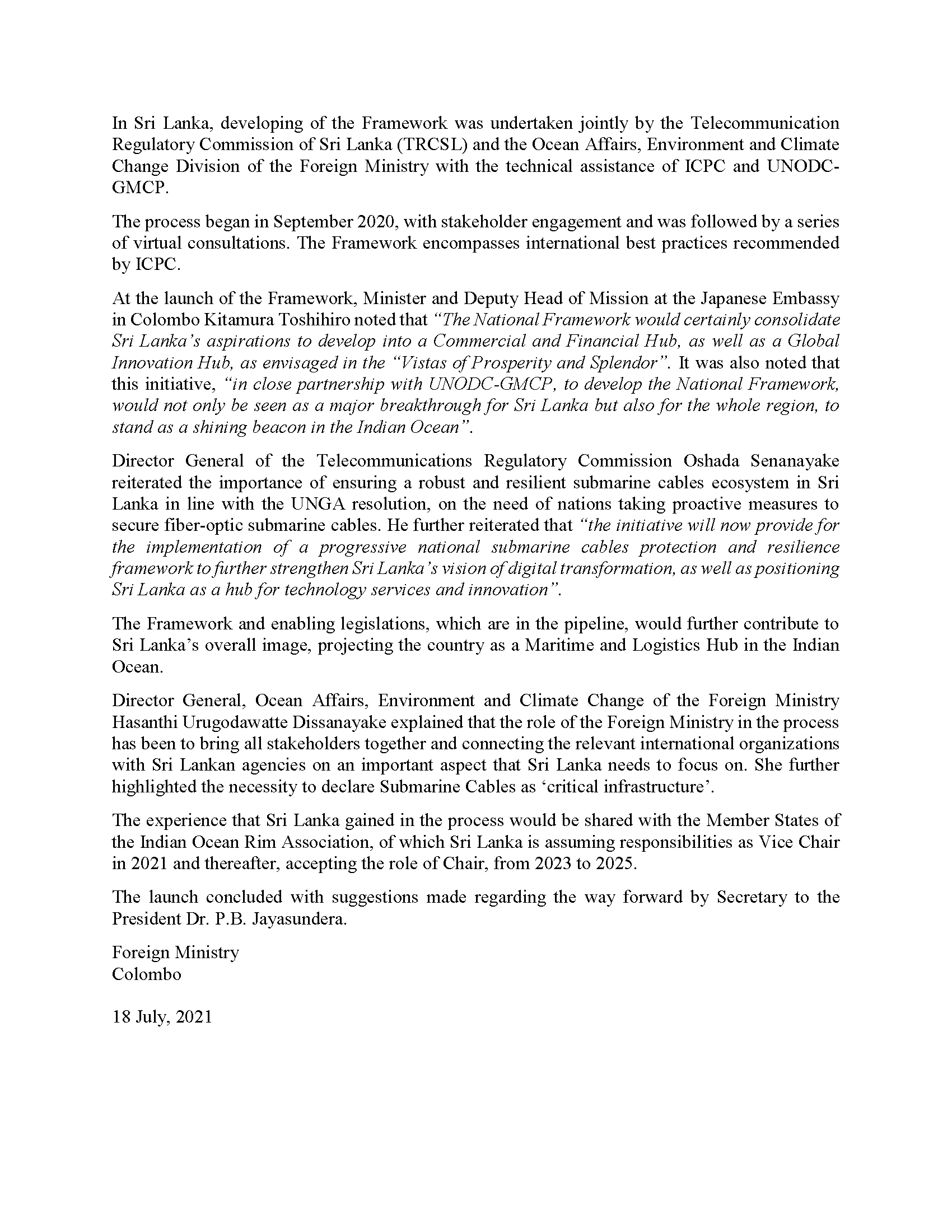 In Sri Lanka, developing of the Framework was undertaken jointly by the Telecommunication Regulatory Commission of Sri Lanka (TRCSL) and the Ocean Affairs, Environment and Climate Change Division of the Foreign Ministry with the technical assistance of ICPC and UNODC-GMCP.

The process began in September 2020, with stakeholder engagement and was followed by a series of virtual consultations. The Framework encompasses international best practices recommended by ICPC.

At the launch of the Framework, Minister and Deputy Head of Mission at the Japanese Embassy in Colombo Kitamura Toshihiro noted that "The National Framework would certainly consolidate Sri Lanka's aspirations to develop into a Commercial and Financial Hub, as well as a Global Innovation Hub, as envisaged in the "Vistas of Prosperity and Splendor". It was also noted that this initiative, "in close partnership with UNODC-GMCP, to develop the National Framework, would not only be seen as a major breakthrough for Sri Lanka but also for the whole region, to stand as a shining beacon in the Indian Ocean".

Director General of the Telecommunications Regulatory Commission Oshada Senanayake reiterated the importance of ensuring a robust and resilient submarine cables ecosystem in Sri Lanka in line with the UNGA resolution, on the need of nations taking proactive measures to secure fiber-optic submarine cables. He further reiterated that "the initiative will now provide for the implementation of a progressive national submarine cables protection and resilience framework to further strengthen Sri Lanka's vision of digital transformation, as well as positioning Sri Lanka as a hub for technology services and innovation".

The Framework and enabling legislations, which are in the pipeline, would further contribute to Sri Lanka's overall image, projecting the country as a Maritime and Logistics Hub in the Indian Ocean.

Director General, Ocean Affairs, Environment and Climate Change of the Foreign Ministry Hasanthi Urugodawatte Dissanayake explained that the role of the Foreign Ministry in the process has been to bring all stakeholders together and connecting the relevant international organizations with Sri Lankan agencies on an important aspect that Sri Lanka needs to focus on. She further highlighted the necessity to declare Submarine Cables as 'critical infrastructure'.

The experience that Sri Lanka gained in the process would be shared with the Member States of the Indian Ocean Rim Association, of which Sri Lanka is assuming responsibilities as Vice Chair in 2021 and thereafter, accepting the role of Chair, from 2023 to 2025.

The launch concluded with suggestions made regarding the way forward by Secretary to the President Dr. P.B. Jayasundera.

Foreign Ministry
Colombo

18 July, 2021